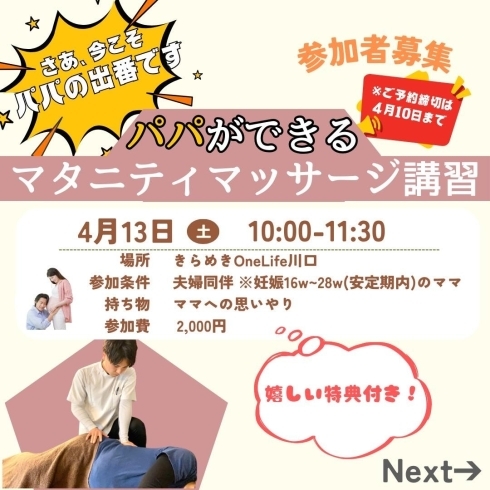 さあ、今こそ
パパの出番です

参加者募集

※ご予約締切は
4月10日まで

パパができる
マタニティマッサージ講習

4月13日 土 10:00-11:30

場所 きらめきOneLife川口
参加条件 夫婦同伴 ※妊娠16w~28w(安定期内)のママ
持ち物 ママへの思いやり
参加費 2,000円

嬉しい特典付き！

Next→